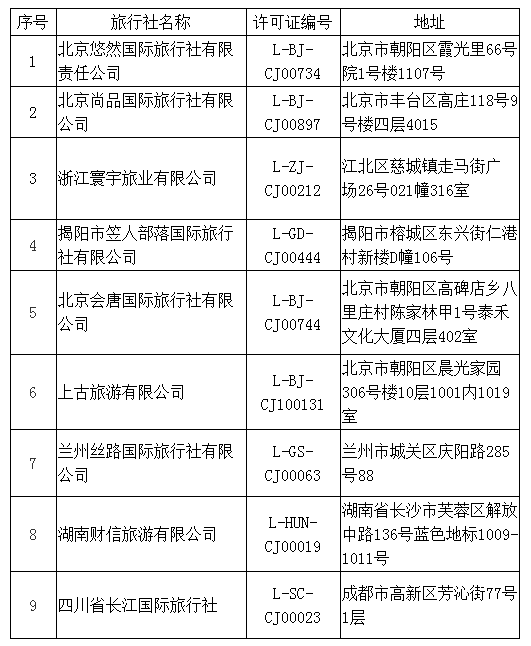 | 序号 | 旅行社名称 | 许可证编号 | 地址 |
|---|---|---|---|
| 1 | 北京悠然国际旅行社有限责任公司 | L-BJ-CJ00734 | 北京市朝阳区霞光里66号院1号楼1107号 |
| 2 | 北京尚品国际旅行社有限公司 | L-BJ-CJ00897 | 北京市丰台区高庄118号9号楼四层4015 |
| 3 | 浙江寰宇旅业有限公司 | L-ZJ-CJ00212 | 江北区慈城镇走马街广场26号021幢316室 |
| 4 | 揭阳市笠人部落国际旅行社有限公司 | L-GD-CJ00444 | 揭阳市榕城区东兴街仁港村新楼D幢106号 |
| 5 | 北京会唐国际旅行社有限公司 | L-BJ-CJ00744 | 北京市朝阳区高碑店乡八里庄村陈家林甲1号泰禾文化大厦四层402室 |
| 6 | 上古旅游有限公司 | L-BJ-CJ100131 | 北京市朝阳区晨光家园306号楼10层1001内1019室 |
| 7 | 兰州丝路国际旅行社有限公司 | L-GS-CJ00063 | 兰州市城关区庆阳路285号88 |
| 8 | 湖南财信旅游有限公司 | L-HUN-CJ00019 | 湖南省长沙市芙蓉区解放中路136号蓝色地标1009-1011号 |
| 9 | 四川省长江国际旅行社 | L-SC-CJ00023 | 成都市高新区芳沁街77号1层 |